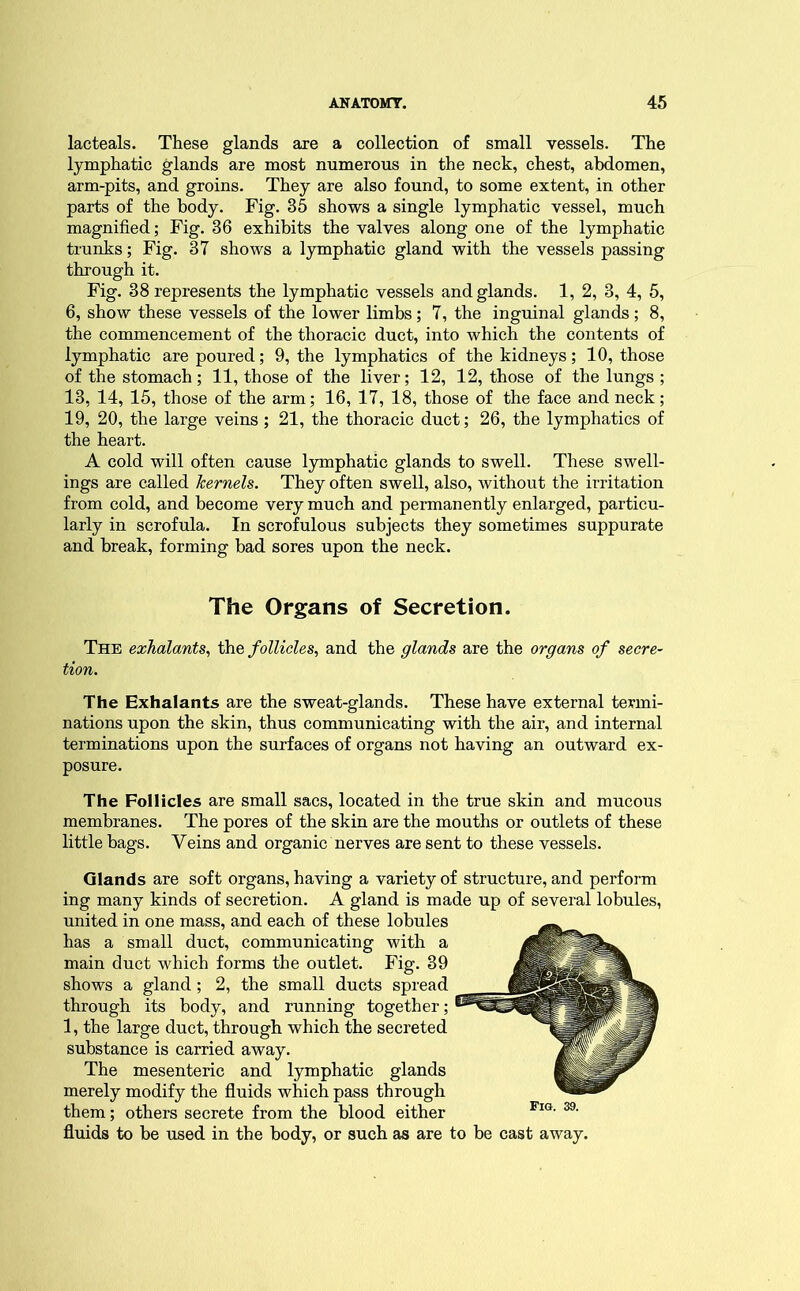 ANATOMY. 45

lacteals. These glands are a collection of small vessels. The lymphatic glands are most numerous in the neck, chest, abdomen, arm-pits, and groins. They are also found, to some extent, in other parts of the body. Fig. 35 shows a single lymphatic vessel, much magnified; Fig. 36 exhibits the valves along one of the lymphatic trunks; Fig. 37 shows a lymphatic gland with the vessels passing through it.

Fig. 38 represents the lymphatic vessels and glands. 1, 2, 3, 4, 5, 6, show these vessels of the lower limbs; 7, the inguinal glands; 8, the commencement of the thoracic duct, into which the contents of lymphatic are poured; 9, the lymphatics of the kidneys; 10, those of the stomach; 11, those of the liver; 12, 12, those of the lungs; 13, 14, 15, those of the arm; 16, 17, 18, those of the face and neck; 19, 20, the large veins; 21, the thoracic duct; 26, the lymphatics of the heart.

A cold will often cause lymphatic glands to swell. These swellings are called kernels. They often swell, also, without the irritation from cold, and become very much and permanently enlarged, particularly in scrofula. In scrofulous subjects they sometimes suppurate and break, forming bad sores upon the neck.

The Organs of Secretion.

The exhalants, the follicles, and the glands are the organs of secretion.

The Exhalants are the sweat-glands. These have external terminations upon the skin, thus communicating with the air, and internal terminations upon the surfaces of organs not having an outward exposure.

The Follicles are small sacs, located in the true skin and mucous membranes. The pores of the skin are the mouths or outlets of these little bags. Veins and organic nerves are sent to these vessels.

Glands are soft organs, having a variety of structure, and perform ing many kinds of secretion. A gland is made up of several lobules, united in one mass, and each of these lobules has a small duct, communicating with a main duct which forms the outlet. Fig. 39 shows a gland; 2, the small ducts spread through its body, and running together; 1, the large duct, through which the secreted substance is carried away.

The mesenteric and lymphatic glands merely modify the fluids which pass through them; others secrete from the blood either fluids to be used in the body, or such as are to be cast away.

Fig. 39.